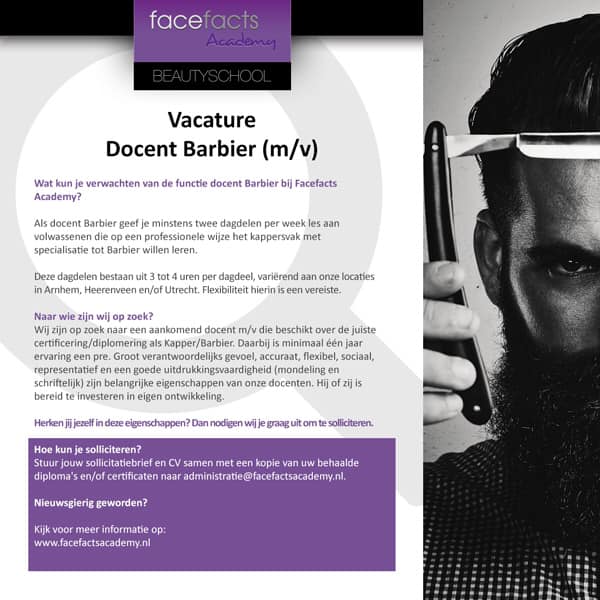 facefacts
Academy
BEAUTYSCHOOL

Vacature
Docent Barbier (m/v)

Wat kun je verwachten van de functie docent Barbier bij Facefacts Academy?

Als docent Barbier geef je minstens twee dagdelen per week les aan volwassenen die op een professionele wijze het kappersvak met specialisatie tot Barbier willen leren.

Deze dagdelen bestaan uit 3 tot 4 uren per dagdeel, variërend aan onze locaties in Arnhem, Heerenveen en/of Utrecht. Flexibiliteit hierin is een vereiste.

Naar wie zijn wij op zoek?
Wij zijn op zoek naar een aankomend docent m/v die beschikt over de juiste certificering/diplomering als Kapper/Barbier. Daarbij is minimaal één jaar ervaring een pre. Groot verantwoordelijks gevoel, accuraat, flexibel, sociaal, representatief en een goede uitdrukkingsvaardigheid (mondeling en schriftelijk) zijn belangrijke eigenschappen van onze docenten. Hij of zij is bereid te investeren in eigen ontwikkeling.

Herken jij jezelf in deze eigenschappen? Dan nodigen wij je graag uit om te solliciteren.

Hoe kun je solliciteren?
Stuur jouw sollicitatiebrief en CV samen met een kopie van uw behaalde diploma's en/of certificaten naar administratie@facefactsacademy.nl.

Nieuwsgierig geworden?

Kijk voor meer informatie op:
www.facefactsacademy.nl